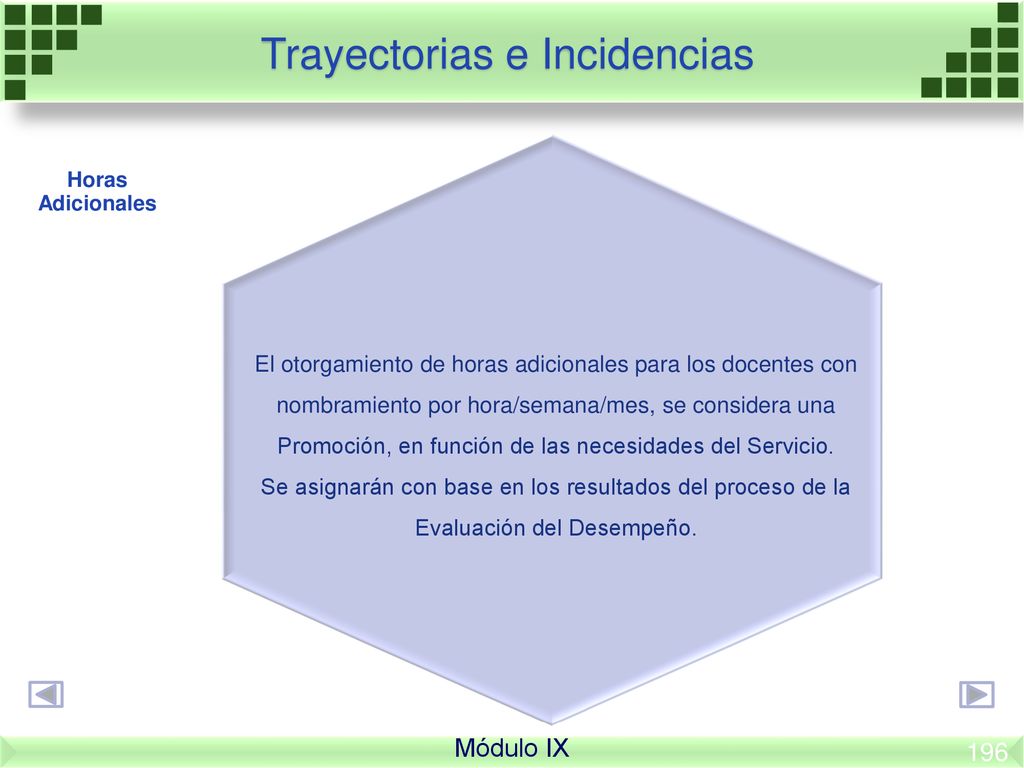 Trayectorias e Incidencias

Horas Adicionales

El otorgamiento de horas adicionales para los docentes con nombramiento por hora/semana/mes, se considera una Promoción, en función de las necesidades del Servicio.
Se asignarán con base en los resultados del proceso de la Evaluación del Desempeño.

Módulo IX

196